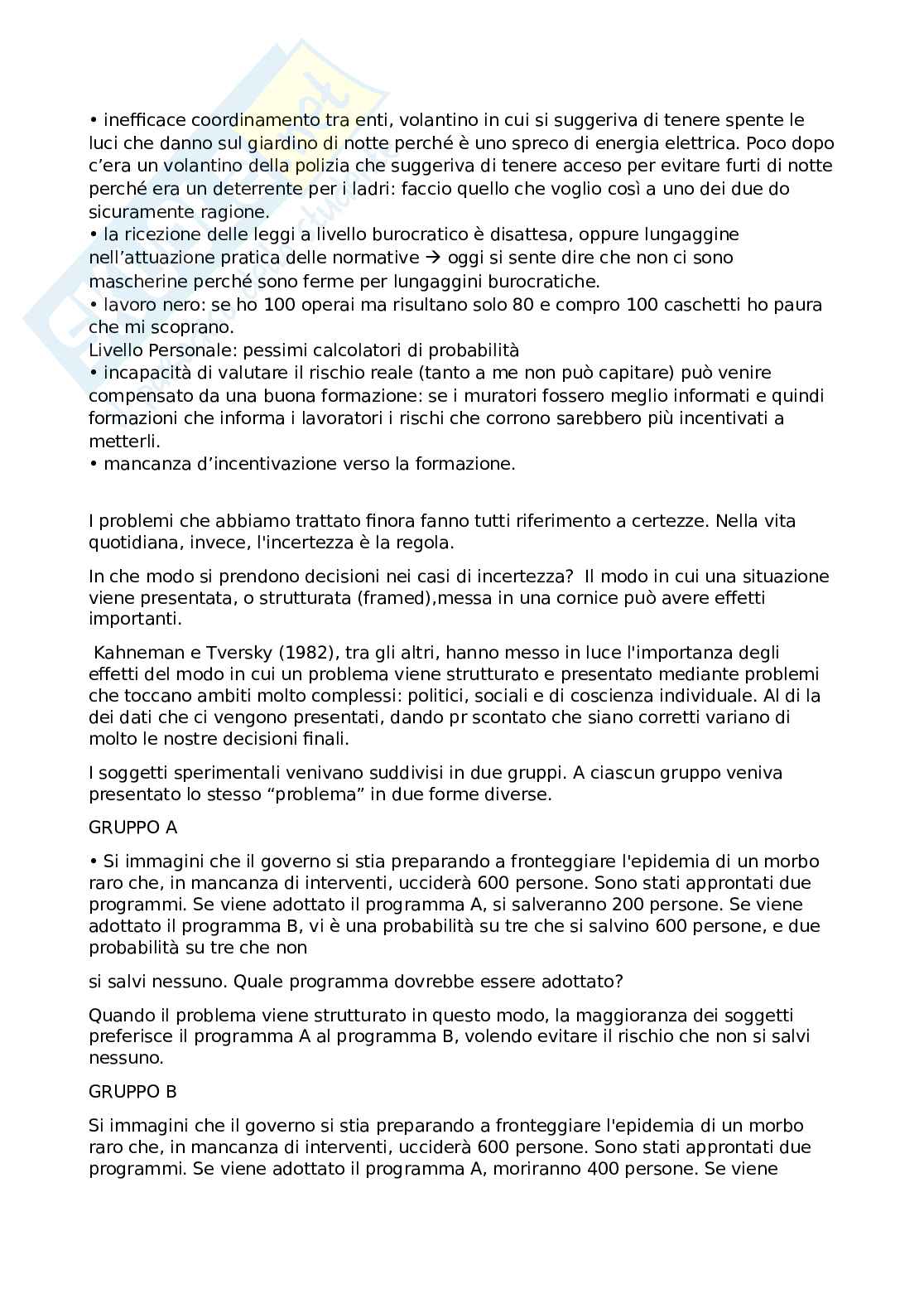 • inefficace coordinamento tra enti, volantino in cui si suggeriva di tenere spente le luci che danno sul giardino di notte perché è uno spreco di energia elettrica. Poco dopo c'era un volantino della polizia che suggeriva di tenere acceso per evitare furti di notte perché era un deterrente per i ladri: faccio quello che voglio così a uno dei due do sicuramente ragione.
• la ricezione delle leggi a livello burocratico è disattesa, oppure lungaggine nell'attuazione pratica delle normative → oggi si sente dire che non ci sono mascherine perché sono ferme per lungaggini burocratiche.
• lavoro nero: se ho 100 operai ma risultano solo 80 e compro 100 caschetti ho paura che mi scoprano.
Livello Personale: pessimi calcolatori di probabilità
• incapacità di valutare il rischio reale (tanto a me non può capitare) può venire compensato da una buona formazione: se i muratori fossero meglio informati e quindi formazioni che informa i lavoratori i rischi che corrono sarebbero più incentivati a metterli.
• mancanza d'incentivazione verso la formazione.

I problemi che abbiamo trattato finora fanno tutti riferimento a certezze. Nella vita quotidiana, invece, l'incertezza è la regola.

In che modo si prendono decisioni nei casi di incertezza? Il modo in cui una situazione viene presentata, o strutturata (framed),messa in una cornice può avere effetti importanti.

Kahneman e Tversky (1982), tra gli altri, hanno messo in luce l'importanza degli effetti del modo in cui un problema viene strutturato e presentato mediante problemi che toccano ambiti molto complessi: politici, sociali e di coscienza individuale. Al di la dei dati che ci vengono presentati, dando pr scontato che siano corretti variano di molto le nostre decisioni finali.

I soggetti sperimentali venivano suddivisi in due gruppi. A ciascun gruppo veniva presentato lo stesso "problema" in due forme diverse.

GRUPPO A

• Si immagini che il governo si stia preparando a fronteggiare l'epidemia di un morbo raro che, in mancanza di interventi, ucciderà 600 persone. Sono stati approntati due programmi. Se viene adottato il programma A, si salveranno 200 persone. Se viene adottato il programma B, vi è una probabilità su tre che si salvino 600 persone, e due probabilità su tre che non

si salvi nessuno. Quale programma dovrebbe essere adottato?

Quando il problema viene strutturato in questo modo, la maggioranza dei soggetti preferisce il programma A al programma B, volendo evitare il rischio che non si salvi nessuno.

GRUPPO B

Si immagini che il governo si stia preparando a fronteggiare l'epidemia di un morbo raro che, in mancanza di interventi, ucciderà 600 persone. Sono stati approntati due programmi. Se viene adottato il programma A, moriranno 400 persone. Se viene